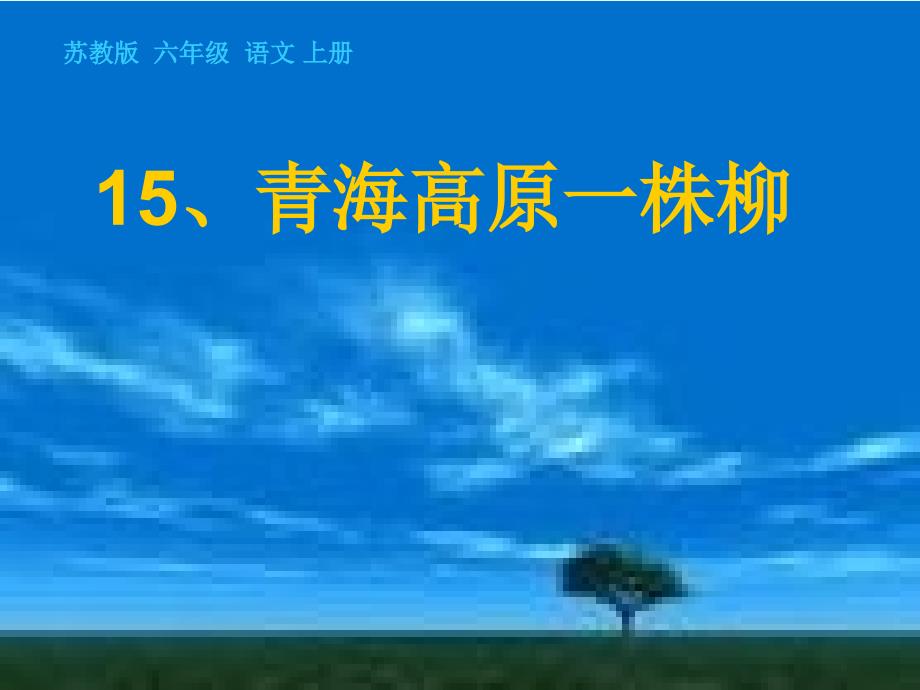 苏教版 六年级 语文 上册

15、青海高原一株柳